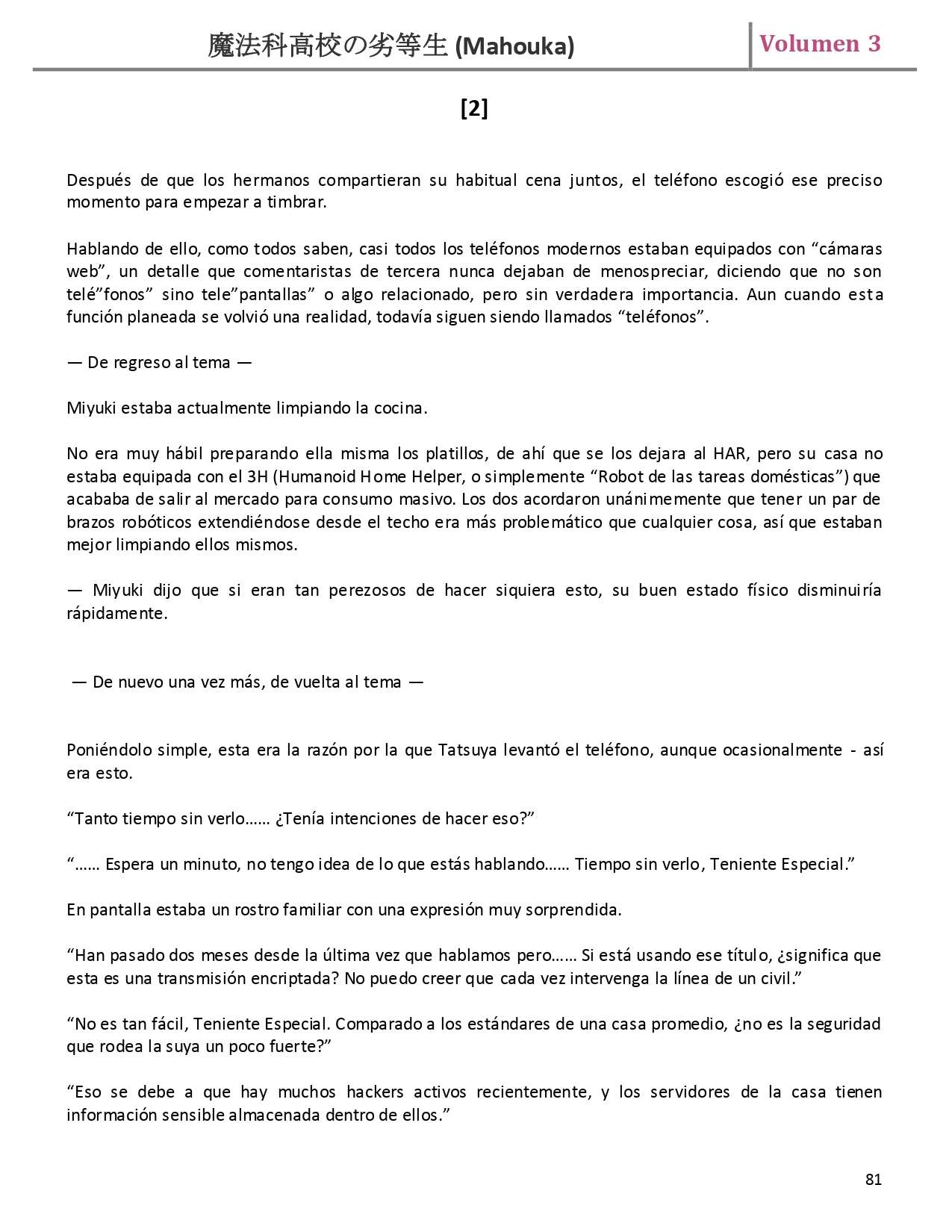 魔法科高校の劣等生 (Mahouka) Volumen 3

[2]

Después de que los hermanos compartieran su habitual cena juntos, el teléfono escogió ese preciso momento para empezar a timbrar.

Hablando de ello, como todos saben, casi todos los teléfonos modernos estaban equipados con “cámaras web”, un detalle que comentaristas de tercera nunca dejaban de menospreciar, diciendo que no son telé”fonos” sino tele”pantallas” o algo relacionado, pero sin verdadera importancia. Aun cuando esta función planeada se volvió una realidad, todavía siguen siendo llamados “teléfonos”.

— De regreso al tema —

Miyuki estaba actualmente limpiando la cocina.

No era muy hábil preparando ella misma los platillos, de ahí que se los dejara al HAR, pero su casa no estaba equipada con el 3H (Humanoid Home Helper, o simplemente “Robot de las tareas domésticas”) que acababa de salir al mercado para consumo masivo. Los dos acordaron unánimemente que tener un par de brazos robóticos extendiéndose desde el techo era más problemático que cualquier cosa, así que estaban mejor limpiando ellos mismos.

— Miyuki dijo que si eran tan perezosos de hacer siquiera esto, su buen estado físico disminuiría rápidamente.

— De nuevo una vez más, de vuelta al tema —

Poniéndolo simple, esta era la razón por la que Tatsuya levantó el teléfono, aunque ocasionalmente - así era esto.

“Tanto tiempo sin verlo…… ¿Tenía intenciones de hacer eso?”

“…… Espera un minuto, no tengo idea de lo que estás hablando…… Tiempo sin verlo, Teniente Especial.”

En pantalla estaba un rostro familiar con una expresión muy sorprendida.

“Han pasado dos meses desde la última vez que hablamos pero…… Si está usando ese título, ¿significa que esta es una transmisión encriptada? No puedo creer que cada vez intervenga la línea de un civil.”

“No es tan fácil, Teniente Especial. Comparado a los estándares de una casa promedio, ¿no es la seguridad que rodea la suya un poco fuerte?”

“Eso se debe a que hay muchos hackers activos recientemente, y los servidores de la casa tienen información sensible almacenada dentro de ellos.”

81